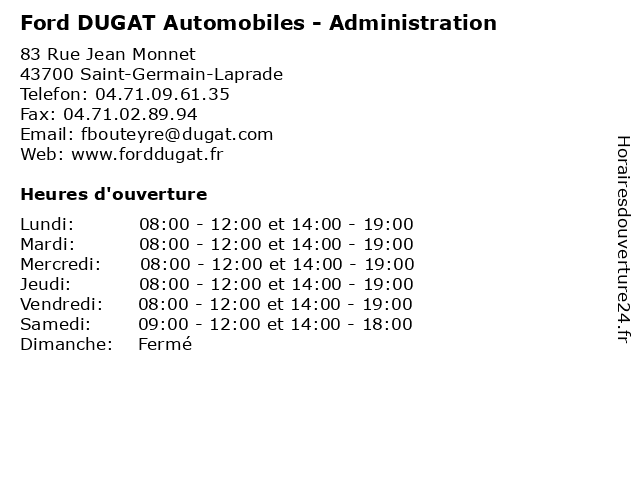 Ford DUGAT Automobiles - Administration

83 Rue Jean Monnet
43700 Saint-Germain-Laprade
Telefon: 04.71.09.61.35
Fax: 04.71.02.89.94
Email: fbouteyre@dugat.com
Web: www.forddugat.fr

Heures d'ouverture

| | |
|---|---|
| Lundi: | 08:00 - 12:00 et 14:00 - 19:00 |
| Mardi: | 08:00 - 12:00 et 14:00 - 19:00 |
| Mercredi: | 08:00 - 12:00 et 14:00 - 19:00 |
| Jeudi: | 08:00 - 12:00 et 14:00 - 19:00 |
| Vendredi: | 08:00 - 12:00 et 14:00 - 19:00 |
| Samedi: | 09:00 - 12:00 et 14:00 - 18:00 |
| Dimanche: | Fermé |

Horairesdouverture24.fr